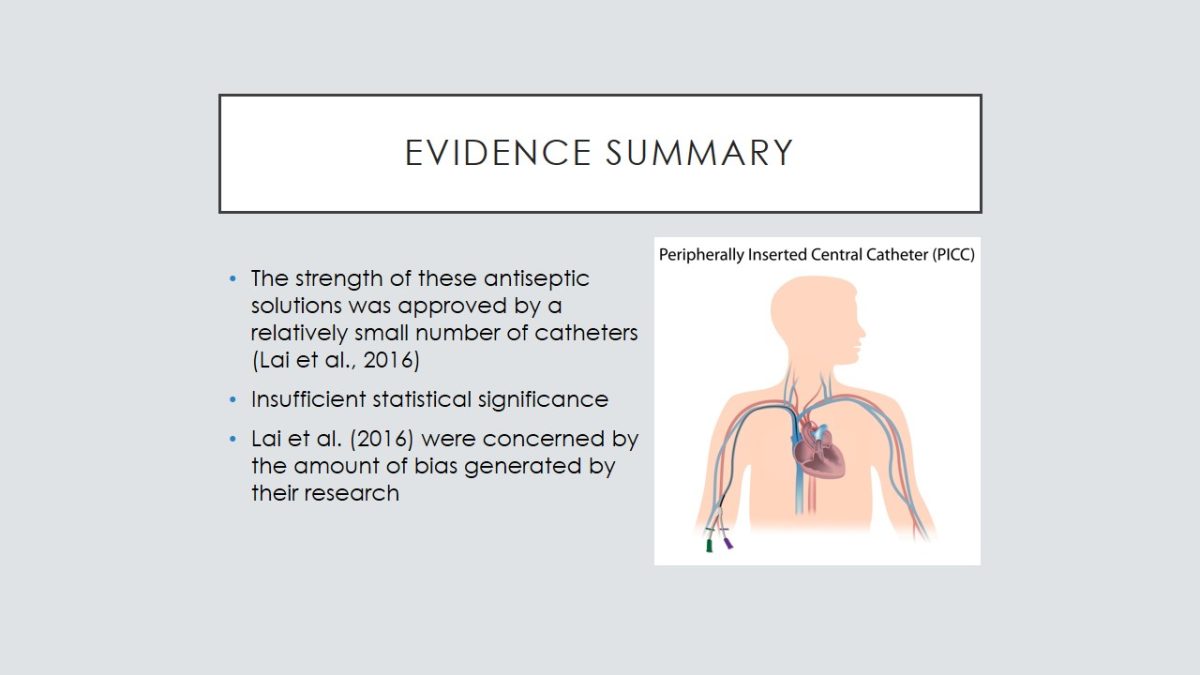 EVIDENCE SUMMARY

• The strength of these antiseptic solutions was approved by a relatively small number of catheters (Lai et al., 2016)
• Insufficient statistical significance
• Lai et al. (2016) were concerned by the amount of bias generated by their research

Peripherally Inserted Central Catheter (PICC)